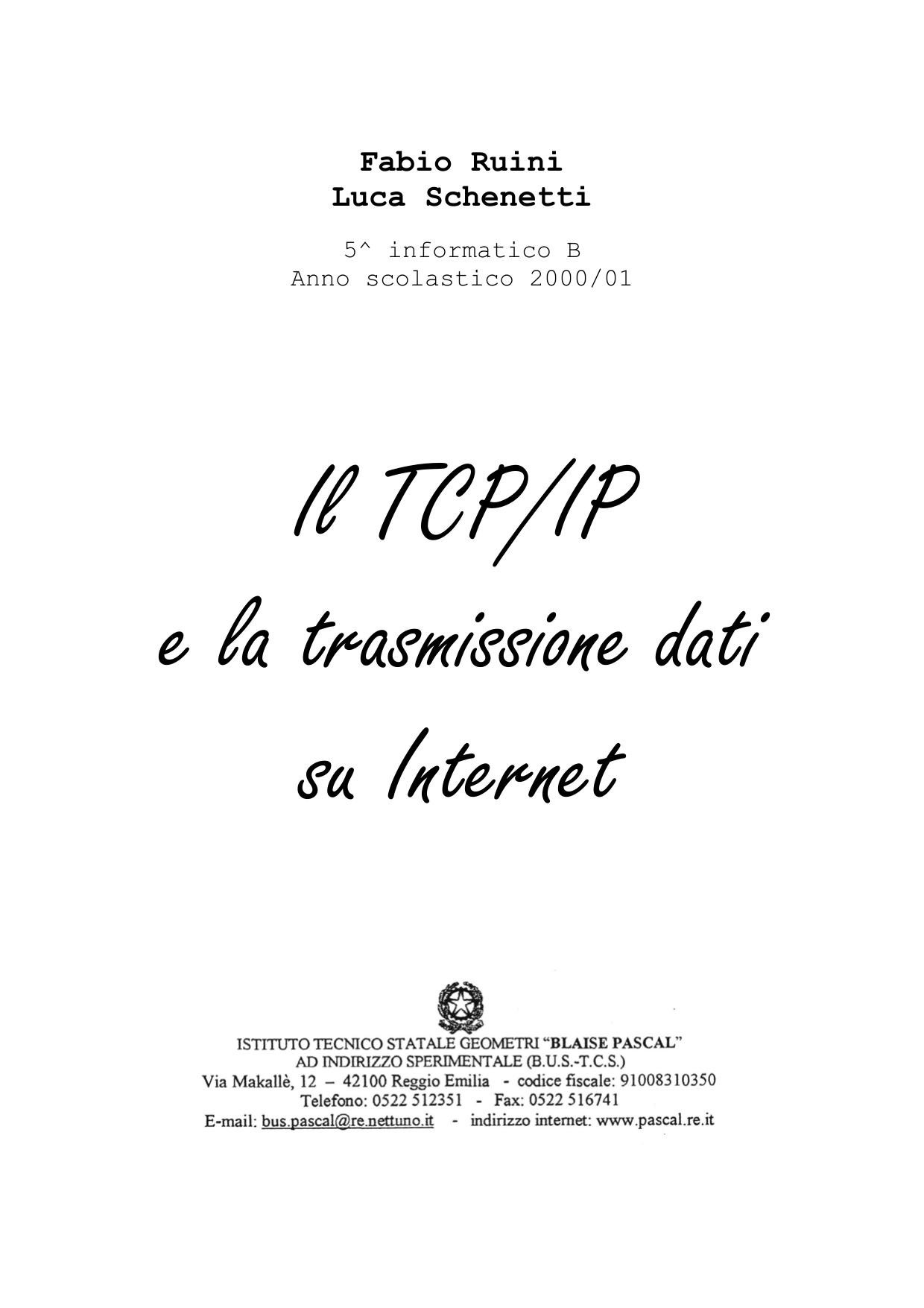 Fabio Ruini
Luca Schenetti

5^ informatico B
Anno scolastico 2000/01

Il TCP/IP
e la trasmissione dati
su Internet

ISTITUTO TECNICO STATALE GEOMETRI "BLAISE PASCAL"
AD INDIRIZZO SPERIMENTALE (B.U.S.-T.C.S.)
Via Makallè, 12 – 42100 Reggio Emilia - codice fiscale: 91008310350
Telefono: 0522 512351 - Fax: 0522 516741
E-mail: bus.pascal@re.nettuno.it - indirizzo internet: www.pascal.re.it